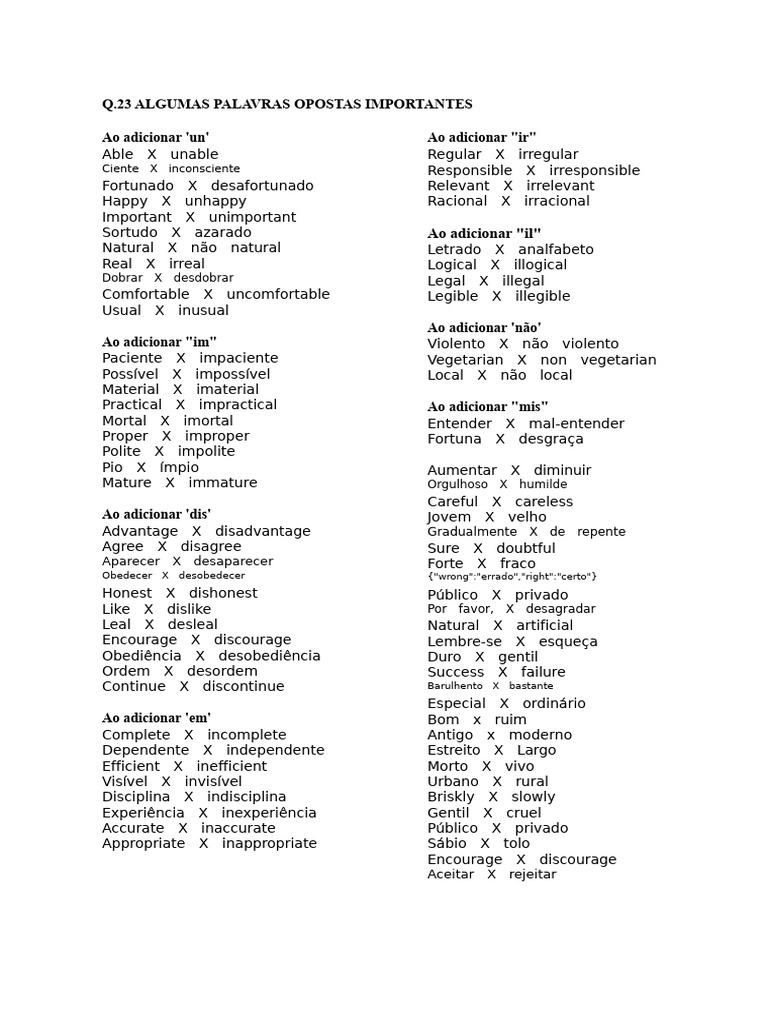 Q.23 ALGUMAS PALAVRAS OPOSTAS IMPORTANTES

Ao adicionar 'un'
Able X unable
Ciente X inconsciente
Fortunado X desafortunado
Happy X unhappy
Important X unimportant
Sortudo X azarado
Natural X não natural
Real X irreal
Dobrar X desdobrar
Comfortable X uncomfortable
Usual X inusual

Ao adicionar "im"
Paciente X impaciente
Possível X impossível
Material X imaterial
Practical X impractical
Mortal X imortal
Proper X improper
Polite X impolite
Pio X ímpio
Mature X immature

Ao adicionar 'dis'
Advantage X disadvantage
Agree X disagree
Aparecer X desaparecer
Obedecer X desobedecer
Honest X dishonest
Like X dislike
Leal X desleal
Encourage X discourage
Obediência X desobediência
Ordem X desordem
Continue X discontinue

Ao adicionar 'em'
Complete X incomplete
Dependente X independente
Efficient X inefficient
Visível X invisível
Disciplina X indisciplina
Experiência X inexperiência
Accurate X inaccurate
Appropriate X inappropriate

Ao adicionar "ir"
Regular X irregular
Responsible X irresponsible
Relevant X irrelevant
Racional X irracional

Ao adicionar "il"
Letrado X analfabeto
Logical X illogical
Legal X illegal
Legible X illegible

Ao adicionar 'não'
Violento X não violento
Vegetarian X non vegetarian
Local X não local

Ao adicionar "mis"
Entender X mal-entender
Fortuna X desgraça

Aumentar X diminuir
Orgulhoso X humilde
Careful X careless
Jovem X velho
Gradualmente X de repente
Sure X doubtful
Forte X fraco
{"wrong":"errado","right":"certo"}
Público X privado
Por favor, X desagradar
Natural X artificial
Lembre-se X esqueça
Duro X gentil
Success X failure
Barulhento X bastante
Especial X ordinário
Bom x ruim
Antigo x moderno
Estreito X Largo
Morto X vivo
Urbano X rural
Briskly X slowly
Gentil X cruel
Público X privado
Sábio X tolo
Encourage X discourage
Aceitar X rejeitar